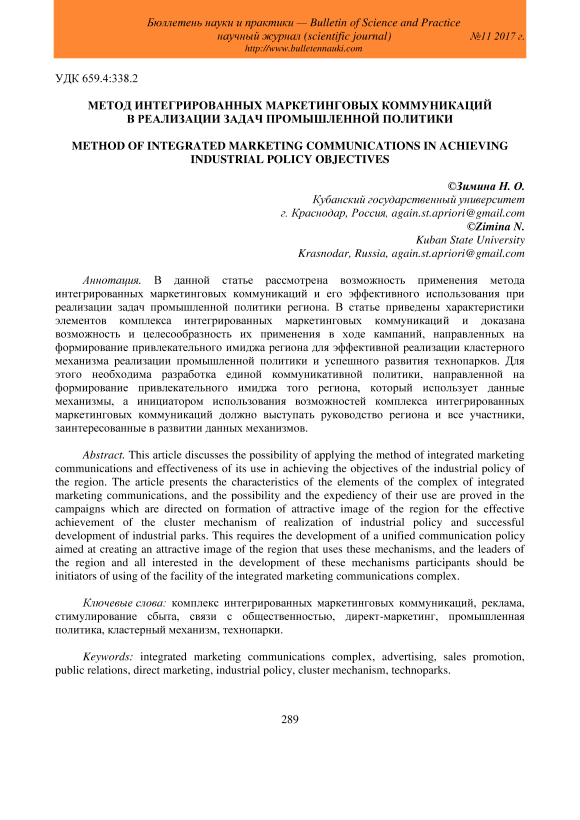 Бюллетень науки и практики — Bulletin of Science and Practice
научный журнал (scientific journal) №11 2017 г.
http://www.bulletennauki.com

УДК 659.4:338.2

МЕТОД ИНТЕГРИРОВАННЫХ МАРКЕТИНГОВЫХ КОММУНИКАЦИЙ В РЕАЛИЗАЦИИ ЗАДАЧ ПРОМЫШЛЕННОЙ ПОЛИТИКИ

METHOD OF INTEGRATED MARKETING COMMUNICATIONS IN ACHIEVING INDUSTRIAL POLICY OBJECTIVES

©Зимина Н. О.
Кубанский государственный университет
г. Краснодар, Россия, again.st.apriori@gmail.com
©Zimina N.
Kuban State University
Krasnodar, Russia, again.st.apriori@gmail.com

Аннотация. В данной статье рассмотрена возможность применения метода интегрированных маркетинговых коммуникаций и его эффективного использования при реализации задач промышленной политики региона. В статье приведены характеристики элементов комплекса интегрированных маркетинговых коммуникаций и доказана возможность и целесообразность их применения в ходе кампаний, направленных на формирование привлекательного имиджа региона для эффективной реализации кластерного механизма реализации промышленной политики и успешного развития технопарков. Для этого необходима разработка единой коммуникативной политики, направленной на формирование привлекательного имиджа того региона, который использует данные механизмы, а инициатором использования возможностей комплекса интегрированных маркетинговых коммуникаций должно выступать руководство региона и все участники, заинтересованные в развитии данных механизмов.

Abstract. This article discusses the possibility of applying the method of integrated marketing communications and effectiveness of its use in achieving the objectives of the industrial policy of the region. The article presents the characteristics of the elements of the complex of integrated marketing communications, and the possibility and the expediency of their use are proved in the campaigns which are directed on formation of attractive image of the region for the effective achievement of the cluster mechanism of realization of industrial policy and successful development of industrial parks. This requires the development of a unified communication policy aimed at creating an attractive image of the region that uses these mechanisms, and the leaders of the region and all interested in the development of these mechanisms participants should be initiators of using of the facility of the integrated marketing communications complex.

Ключевые слова: комплекс интегрированных маркетинговых коммуникаций, реклама, стимулирование сбыта, связи с общественностью, директ-маркетинг, промышленная политика, кластерный механизм, технопарки.

Keywords: integrated marketing communications complex, advertising, sales promotion, public relations, direct marketing, industrial policy, cluster mechanism, technoparks.

289